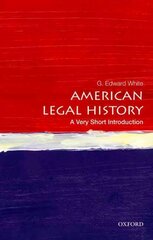 G. Edward White

AMERICAN LEGAL HISTORY

A Very Short Introduction

OXFORD